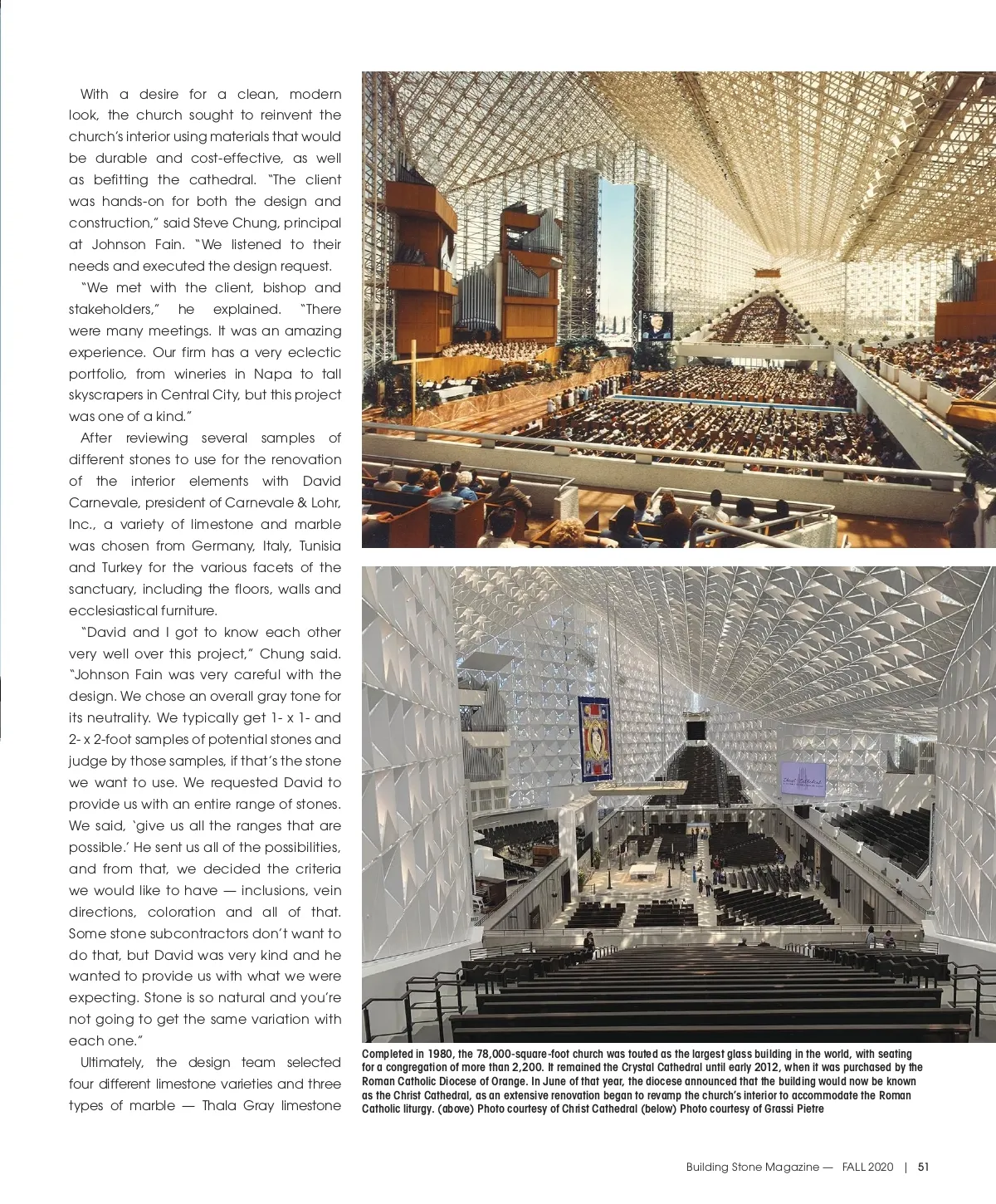 With a desire for a clean, modern look, the church sought to reinvent the church's interior using materials that would be durable and cost-effective, as well as befitting the cathedral. "The client was hands-on for both the design and construction," said Steve Chung, principal at Johnson Fain. "We listened to their needs and executed the design request.

"We met with the client, bishop and stakeholders," he explained. "There were many meetings. It was an amazing experience. Our firm has a very eclectic portfolio, from wineries in Napa to tall skyscrapers in Central City, but this project was one of a kind."

After reviewing several samples of different stones to use for the renovation of the interior elements with David Carnevale, president of Carnevale & Lohr, Inc., a variety of limestone and marble was chosen from Germany, Italy, Tunisia and Turkey for the various facets of the sanctuary, including the floors, walls and ecclesiastical furniture.

"David and I got to know each other very well over this project," Chung said. "Johnson Fain was very careful with the design. We chose an overall gray tone for its neutrality. We typically get 1- x 1- and 2- x 2-foot samples of potential stones and judge by those samples, if that's the stone we want to use. We requested David to provide us with an entire range of stones. We said, 'give us all the ranges that are possible.' He sent us all of the possibilities, and from that, we decided the criteria we would like to have — inclusions, vein directions, coloration and all of that. Some stone subcontractors don't want to do that, but David was very kind and he wanted to provide us with what we were expecting. Stone is so natural and you're not going to get the same variation with each one."

Ultimately, the design team selected four different limestone varieties and three types of marble — Thala Gray limestone

Completed in 1980, the 78,000-square-foot church was touted as the largest glass building in the world, with seating for a congregation of more than 2,200. It remained the Crystal Cathedral until early 2012, when it was purchased by the Roman Catholic Diocese of Orange. In June of that year, the diocese announced that the building would now be known as the Christ Cathedral, as an extensive renovation began to revamp the church's interior to accommodate the Roman Catholic liturgy. (above) Photo courtesy of Christ Cathedral (below) Photo courtesy of Grassi Pietre

Building Stone Magazine — FALL 2020 | 51